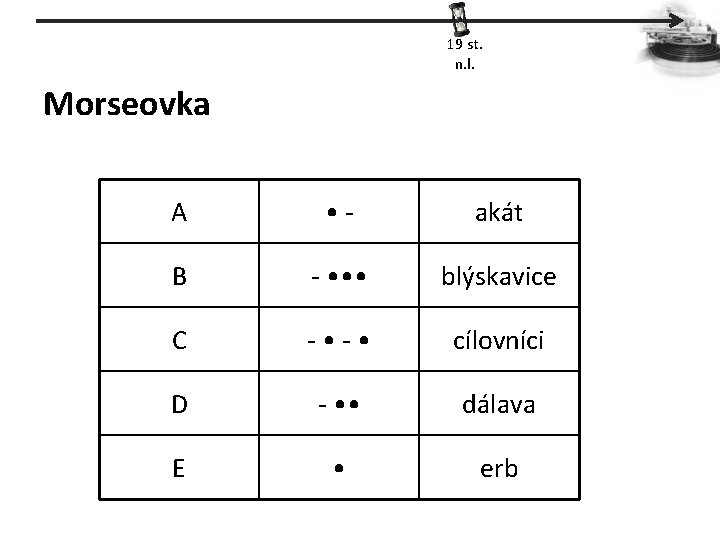 19 st.
n.l.

Morseovka

| A | • - | akát |
|---|---|---|
| B | - ••• | blýskavice |
| C | - • - • | cílovníci |
| D | - •• | dálava |
| E | • | erb |